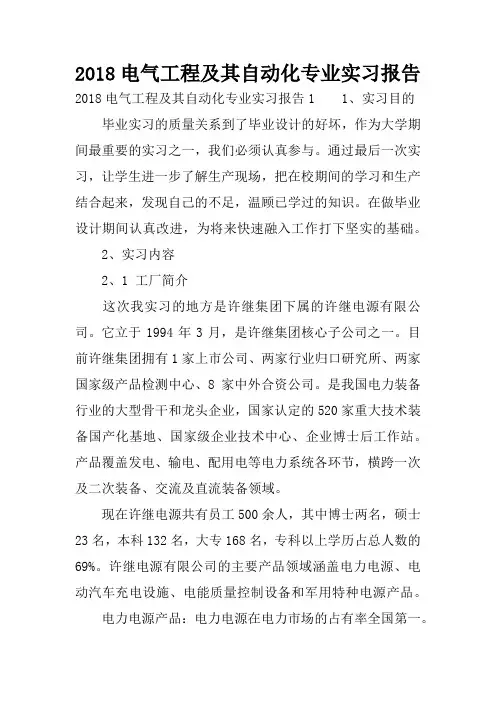 2018 电气工程及其自动化专业实习报告

2018 电气工程及其自动化专业实习报告 1　　1、实习目的

毕业实习的质量关系到了毕业设计的好坏，作为大学期间最重要的实习之一，我们必须认真参与。通过最后一次实习，让学生进一步了解生产现场，把在校期间的学习和生产结合起来，发现自己的不足，温顾已学过的知识。在做毕业设计期间认真改进，为将来快速融入工作打下坚实的基础。

2、实习内容

2、1 工厂简介

这次我实习的地方是许继集团下属的许继电源有限公司。它立于 1994 年 3 月，是许继集团核心子公司之一。目前许继集团拥有 1 家上市公司、两家行业归口研究所、两家国家级产品检测中心、8 家中外合资公司。是我国电力装备行业的大型骨干和龙头企业，国家认定的 520 家重大技术装备国产化基地、国家级企业技术中心、企业博士后工作站。产品覆盖发电、输电、配用电等电力系统各环节，横跨一次及二次装备、交流及直流装备领域。

现在许继电源共有员工 500 余人，其中博士两名，硕士 23 名，本科 132 名，大专 168 名，专科以上学历占总人数的 69%。许继电源有限公司的主要产品领域涵盖电力电源、电动汽车充电设施、电能质量控制设备和军用特种电源产品。

电力电源产品：电力电源在电力市场的占有率全国第一。